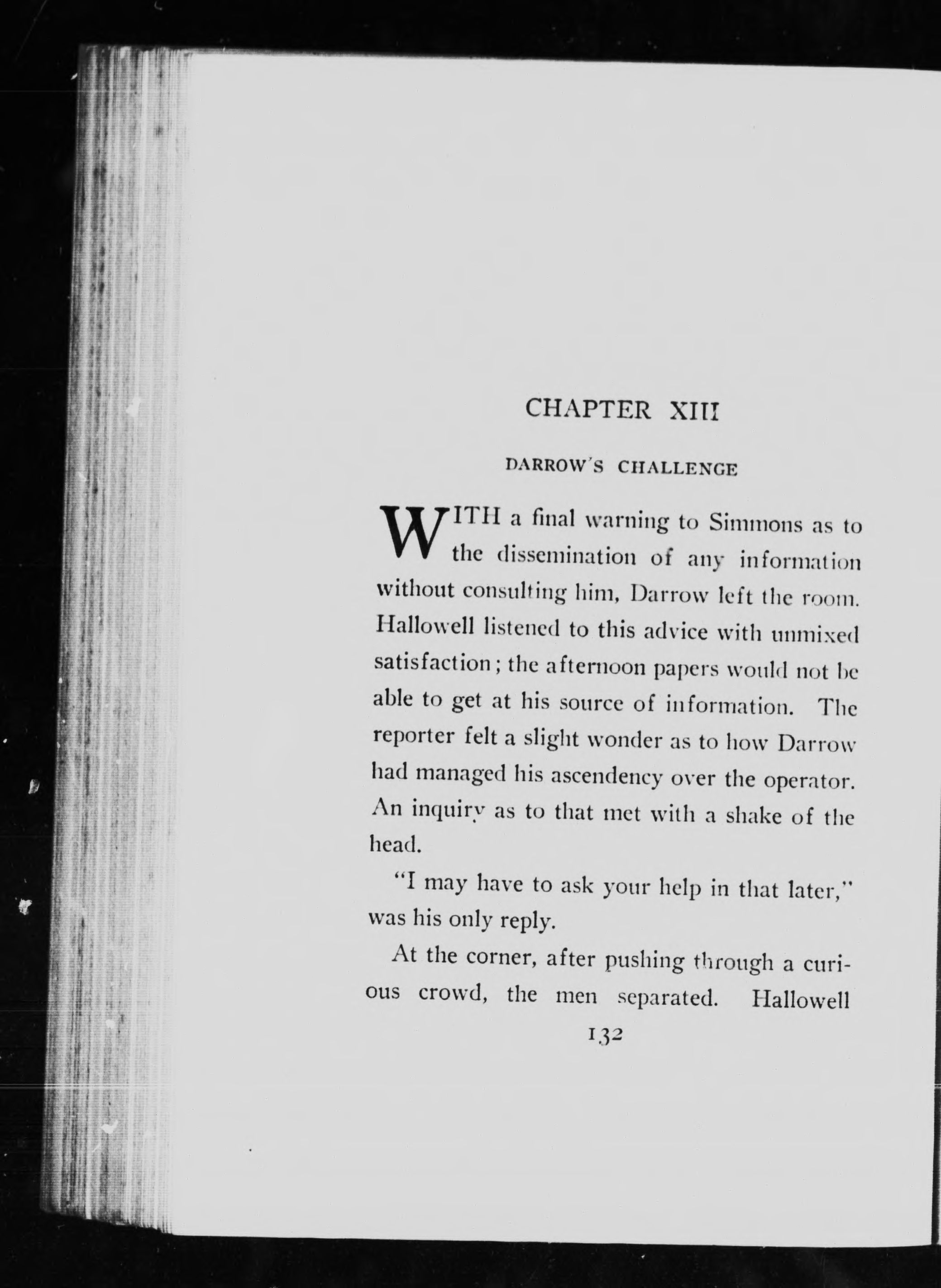 CHAPTER XIII

DARROW'S CHALLENGE

WITH a final warning to Simmons as to the dissemination of any information without consulting him, Darrow left the room. Hallowell listened to this advice with unmixed satisfaction; the afternoon papers would not be able to get at his source of information. The reporter felt a slight wonder as to how Darrow had managed his ascendency over the operator. An inquiry as to that met with a shake of the head.

"I may have to ask your help in that later," was his only reply.

At the corner, after pushing through a curious crowd, the men separated. Hallowell

132